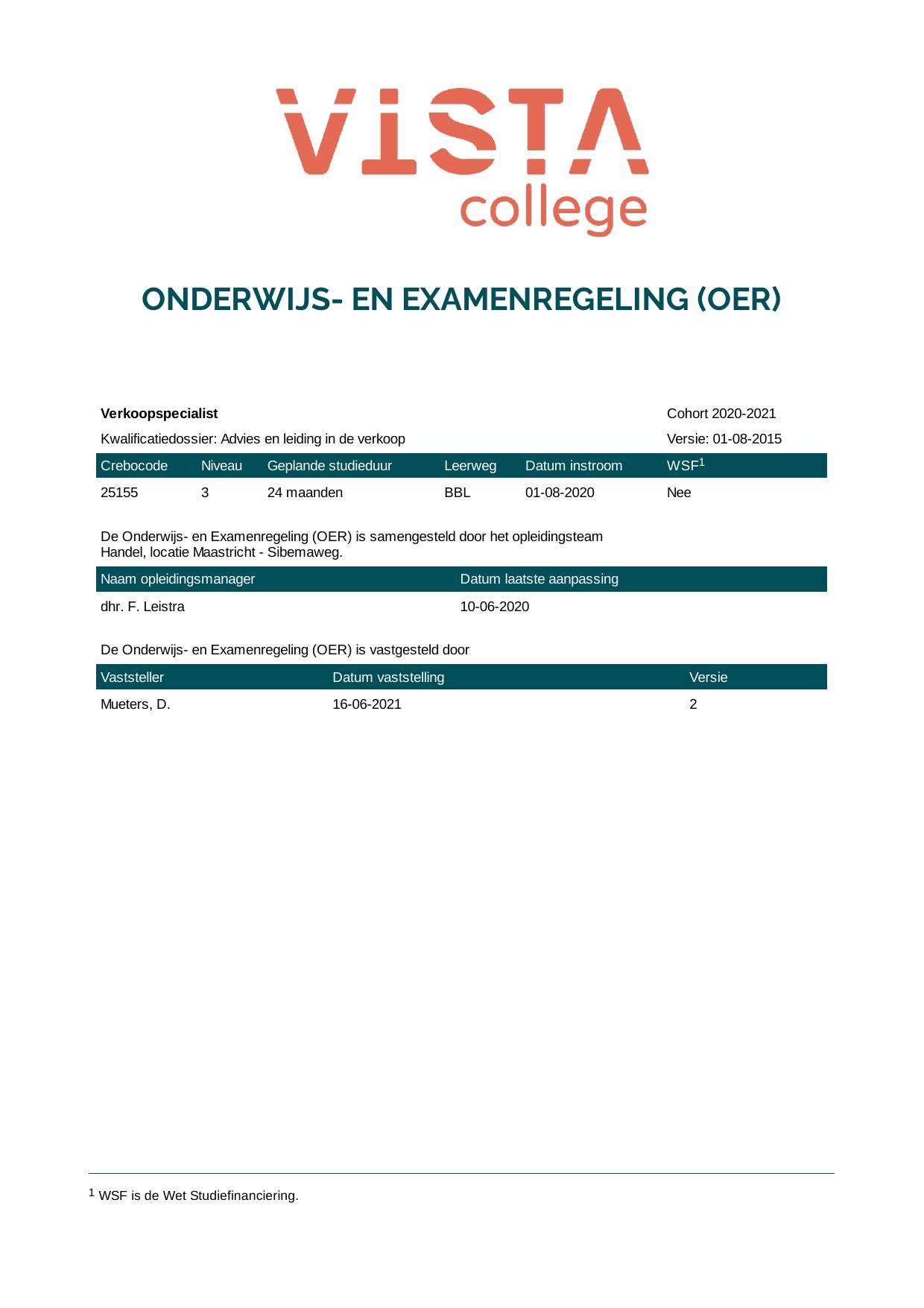 VISTA
college

ONDERWIJS- EN EXAMENREGELING (OER)

Verkoopspecialist
Cohort 2020-2021

Kwalificatiedossier: Advies en leiding in de verkoop
Versie: 01-08-2015

| Crebocode | Niveau | Geplande studieduur | Leerweg | Datum instroom | WSF$^{1}$ |
|---|---|---|---|---|---|
| 25155 | 3 | 24 maanden | BBL | 01-08-2020 | Nee |

De Onderwijs- en Examenregeling (OER) is samengesteld door het opleidingsteam Handel, locatie Maastricht - Sibemaweg.

| Naam opleidingsmanager | Datum laatste aanpassing |
|---|---|
| dhr. F. Leistra | 10-06-2020 |

De Onderwijs- en Examenregeling (OER) is vastgesteld door

| Vaststeller | Datum vaststelling | Versie |
|---|---|---|
| Mueters, D. | 16-06-2021 | 2 |

$^{1}$ WSF is de Wet Studiefinanciering.